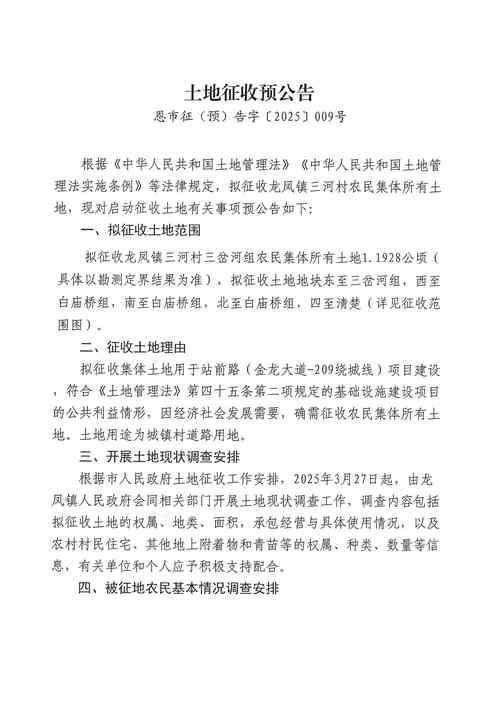 土地征收预公告

恩市征（预）告字〔2025〕009号

根据《中华人民共和国土地管理法》《中华人民共和国土地管理法实施条例》等法律规定，拟征收龙凤镇三河村农民集体所有土地，现对启动征收土地有关事项预公告如下：

一、拟征收土地范围

拟征收龙凤镇三河村三岔河组农民集体所有土地1.1928公顷（具体以勘测定界结果为准），拟征收土地地块东至三岔河组，西至白庙桥组，南至白庙桥组，北至白庙桥组，四至清楚（详见征收范围图）。

二、征收土地理由

拟征收集体土地用于站前路（金龙大道-209绕城线）项目建设，符合《土地管理法》第四十五条第二项规定的基础设施建设项目的公共利益情形，因经济社会发展需要，确需征收农民集体所有土地，土地用途为城镇村道路用地。

三、开展土地现状调查安排

根据市人民政府土地征收工作安排，2025年3月27日起，由龙凤镇人民政府会同相关部门开展土地现状调查工作，调查内容包括拟征收土地的权属、地类、面积，承包经营与具体使用情况，以及农村村民住宅、其他地上附着物和青苗等的权属、种类、数量等信息，有关单位和个人应予积极支持配合。

四、被征地农民基本情况调查安排